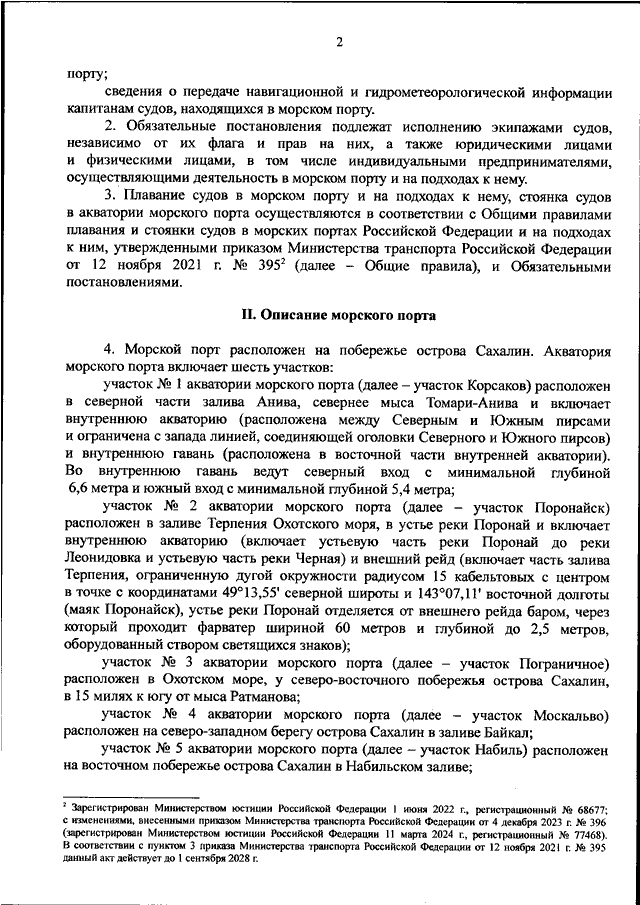 2

порту;

сведения о передаче навигационной и гидрометеорологической информации капитанам судов, находящихся в морском порту.

2. Обязательные постановления подлежат исполнению экипажами судов, независимо от их флага и прав на них, а также юридическими лицами и физическими лицами, в том числе индивидуальными предпринимателями, осуществляющими деятельность в морском порту и на подходах к нему.

3. Плавание судов в морском порту и на подходах к нему, стоянка судов в акватории морского порта осуществляются в соответствии с Общими правилами плавания и стоянки судов в морских портах Российской Федерации и на подходах к ним, утвержденными приказом Министерства транспорта Российской Федерации от 12 ноября 2021 г. № 395$^2$ (далее – Общие правила), и Обязательными постановлениями.

II. Описание морского порта

4. Морской порт расположен на побережье острова Сахалин. Акватория морского порта включает шесть участков:

участок № 1 акватории морского порта (далее – участок Корсаков) расположен в северной части залива Анива, севернее мыса Томари-Анива и включает внутреннюю акваторию (расположена между Северным и Южным пирсами и ограничена с запада линией, соединяющей оголовки Северного и Южного пирсов) и внутреннюю гавань (расположена в восточной части внутренней акватории). Во внутреннюю гавань ведут северный вход с минимальной глубиной 6,6 метра и южный вход с минимальной глубиной 5,4 метра;

участок № 2 акватории морского порта (далее – участок Поронайск) расположен в заливе Терпения Охотского моря, в устье реки Поронай и включает внутреннюю акваторию (включает устьевую часть реки Поронай до реки Леонидовка и устьевую часть реки Черная) и внешний рейд (включает часть залива Терпения, ограниченную дугой окружности радиусом 15 кабельтовых с центром в точке с координатами 49°13,55' северной широты и 143°07,11' восточной долготы (маяк Поронайск), устье реки Поронай отделяется от внешнего рейда баром, через который проходит фарватер шириной 60 метров и глубиной до 2,5 метров, оборудованный створом светящихся знаков);

участок № 3 акватории морского порта (далее – участок Пограничное) расположен в Охотском море, у северо-восточного побережья острова Сахалин, в 15 милях к югу от мыса Ратманова;

участок № 4 акватории морского порта (далее – участок Москальво) расположен на северо-западном берегу острова Сахалин в заливе Байкал;

участок № 5 акватории морского порта (далее – участок Набиль) расположен на восточном побережье острова Сахалин в Набильском заливе;

$^2$ Зарегистрирован Министерством юстиции Российской Федерации 1 июня 2022 г., регистрационный № 68677; с изменениями, внесенными приказом Министерства транспорта Российской Федерации от 4 декабря 2023 г. № 396 (зарегистрирован Министерством юстиции Российской Федерации 11 марта 2024 г., регистрационный № 77468). В соответствии с пунктом 3 приказа Министерства транспорта Российской Федерации от 12 ноября 2021 г. № 395 данный акт действует до 1 сентября 2028 г.